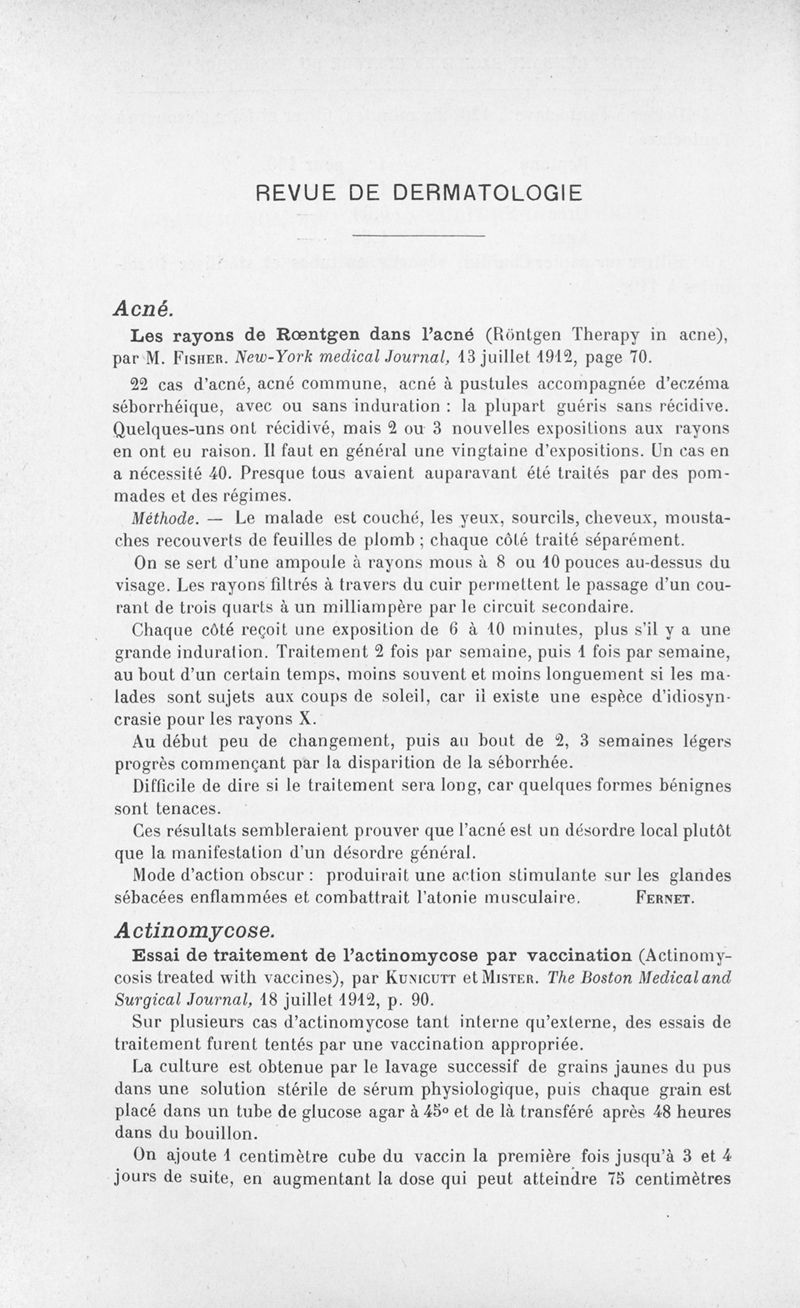 REVUE DE DERMATOLOGIE

Acné.

Les rayons de Rœntgen dans l'acné (Röntgen Therapy in acne), par M. Fisher. New-York medical Journal, 13 juillet 1912, page 70.

22 cas d'acné, acné commune, acné à pustules accompagnée d'eczéma séborrhéique, avec ou sans induration : la plupart guéris sans récidive. Quelques-uns ont récidivé, mais 2 ou 3 nouvelles expositions aux rayons en ont eu raison. Il faut en général une vingtaine d'expositions. Un cas en a nécessité 40. Presque tous avaient auparavant été traités par des pommades et des régimes.

Méthode. — Le malade est couché, les yeux, sourcils, cheveux, moustaches recouverts de feuilles de plomb ; chaque côté traité séparément.

On se sert d'une ampoule à rayons mous à 8 ou 10 pouces au-dessus du visage. Les rayons filtrés à travers du cuir permettent le passage d'un courant de trois quarts à un milliampère par le circuit secondaire.

Chaque côté reçoit une exposition de 6 à 10 minutes, plus s'il y a une grande induration. Traitement 2 fois par semaine, puis 1 fois par semaine, au bout d'un certain temps, moins souvent et moins longuement si les malades sont sujets aux coups de soleil, car il existe une espèce d'idiosyncrasie pour les rayons X.

Au début peu de changement, puis au bout de 2, 3 semaines légers progrès commençant par la disparition de la séborrhée.

Difficile de dire si le traitement sera long, car quelques formes bénignes sont tenaces.

Ces résultats sembleraient prouver que l'acné est un désordre local plutôt que la manifestation d'un désordre général.

Mode d'action obscur : produirait une action stimulante sur les glandes sébacées enflammées et combattrait l'atonie musculaire. Fernet.

Actinomycose.

Essai de traitement de l'actinomycose par vaccination (Actinomycosis treated with vaccines), par Kunicutt et Mister. The Boston Medical and Surgical Journal, 18 juillet 1912, p. 90.

Sur plusieurs cas d'actinomycose tant interne qu'externe, des essais de traitement furent tentés par une vaccination appropriée.

La culture est obtenue par le lavage successif de grains jaunes du pus dans une solution stérile de sérum physiologique, puis chaque grain est placé dans un tube de glucose agar à 45° et de là transféré après 48 heures dans du bouillon.

On ajoute 1 centimètre cube du vaccin la première fois jusqu'à 3 et 4 jours de suite, en augmentant la dose qui peut atteindre 75 centimètres